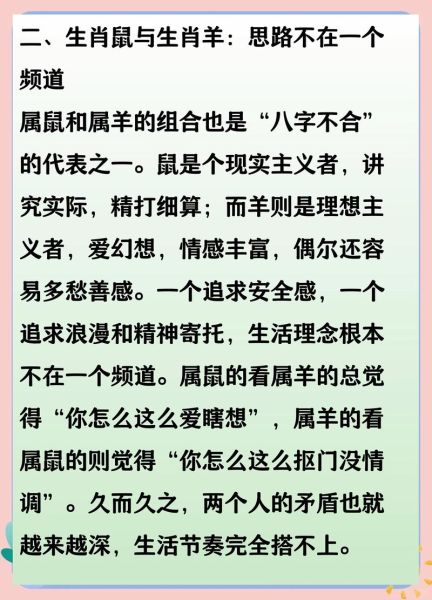 二、生肖鼠与生肖羊：思路不在一个频道

属鼠和属羊的组合也是“八字不合”的代表之一。鼠是个现实主义者，讲究实际，精打细算；而羊则是理想主义者，爱幻想，情感丰富，偶尔还容易多愁善感。一个追求安全感，一个追求浪漫和精神寄托，生活理念根本不在一个频道。属鼠的看属羊的总觉得“你怎么这么爱瞎想”，属羊的看属鼠的则觉得“你怎么这么抠门没情调”。久而久之，两个人的矛盾也就越来越深，生活节奏完全搭不上。